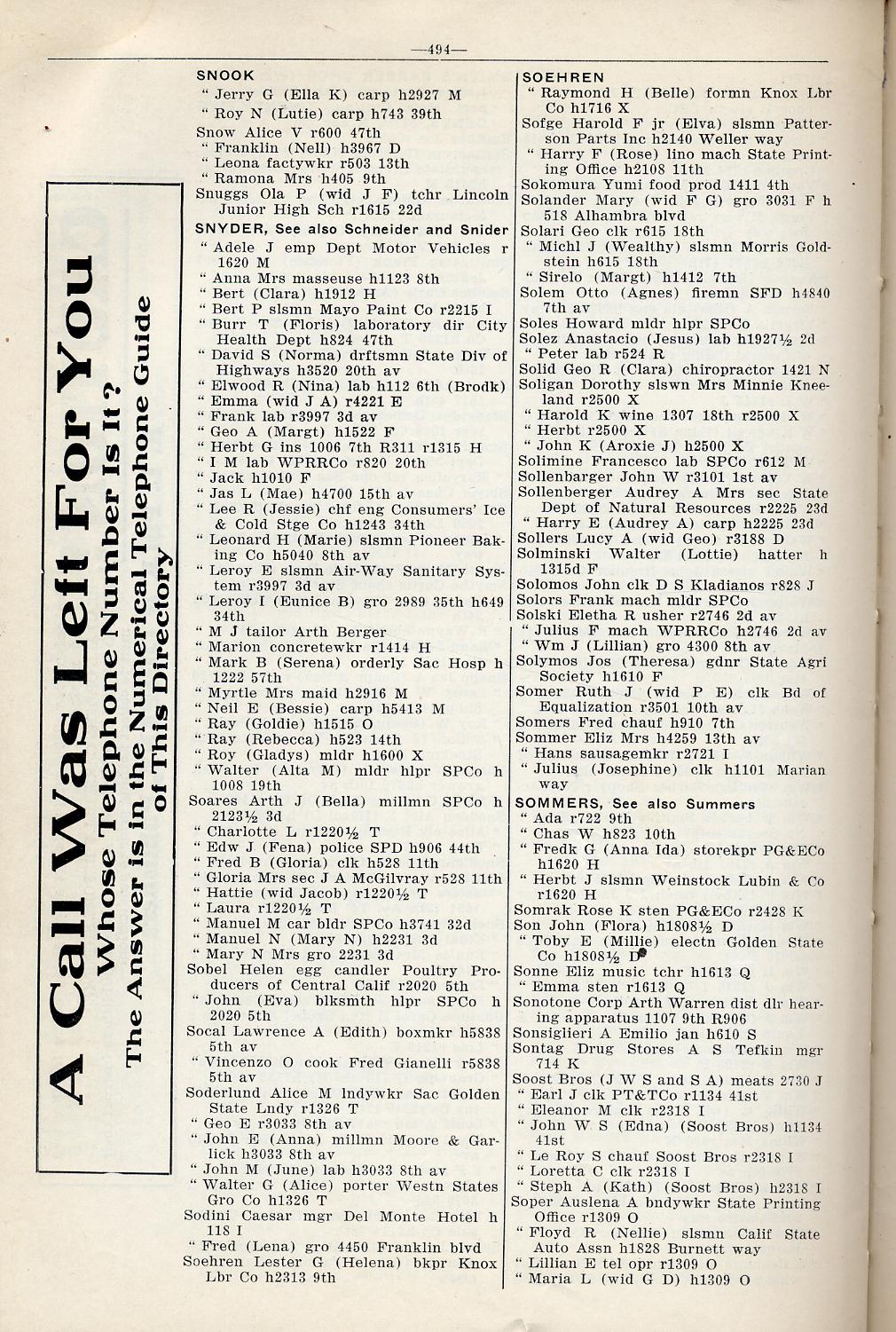 —494—

A Call Was Left For You
Whose Telephone Number Is It?
The Answer is in the Numerical Telephone Guide of This Directory

SNOOK
" Jerry G (Ella K) carp h2927 M
" Roy N (Lutie) carp h743 39th
Snow Alice V r600 47th
" Franklin (Nell) h3967 D
" Leona factywkr r503 13th
" Ramona Mrs h405 9th
Snuggs Ola P (wid J F) tchr Lincoln Junior High Sch r1615 22d
SNYDER, See also Schneider and Snider
" Adele J emp Dept Motor Vehicles r 1620 M
" Anna Mrs masseuse h1123 8th
" Bert (Clara) h1912 H
" Bert P slsmn Mayo Paint Co r2215 I
" Burr T (Floris) laboratory dir City Health Dept h824 47th
" David S (Norma) drftsmn State Div of Highways h3520 20th av
" Elwood R (Nina) lab h112 6th (Brodk)
" Emma (wid J A) r4221 E
" Frank lab r3997 3d av
" Geo A (Margt) h1522 F
" Herbt G ins 1006 7th R311 r1315 H
" I M lab WPRRCo r820 20th
" Jack h1010 F
" Jas L (Mae) h4700 15th av
" Lee R (Jessie) chf eng Consumers' Ice & Cold Stge Co h1243 34th
" Leonard H (Marie) slsmn Pioneer Baking Co h5040 8th av
" Leroy E slsmn Air-Way Sanitary System r3997 3d av
" Leroy I (Eunice B) gro 2989 35th h649 34th
" M J tailor Arth Berger
" Marion concretewkr r1414 H
" Mark B (Serena) orderly Sac Hosp h 1222 57th
" Myrtle Mrs maid h2916 M
" Neil E (Bessie) carp h5413 M
" Ray (Goldie) h1515 O
" Ray (Rebecca) h523 14th
" Roy (Gladys) mldr h1600 X
" Walter (Alta M) mldr hlpr SPCo h 1008 19th
Soares Arth J (Bella) millmn SPCo h 2123½ 3d
" Charlotte L r1220½ T
" Edw J (Fena) police SPD h906 44th
" Fred B (Gloria) clk h528 11th
" Gloria Mrs sec J A McGilvray r528 11th
" Hattie (wid Jacob) r1220½ T
" Laura r1220½ T
" Manuel M car bldr SPCo h3741 32d
" Manuel N (Mary N) h2231 3d
" Mary N Mrs gro 2231 3d
Sobel Helen egg candler Poultry Producers of Central Calif r2020 5th
" John (Eva) blksmth hlpr SPCo h 2020 5th
Socal Lawrence A (Edith) boxmkr h5838 5th av
" Vincenzo O cook Fred Gianelli r5838 5th av
Soderlund Alice M lndywkr Sac Golden State Lndy r1326 T
" Geo E r3033 8th av
" John E (Anna) millmn Moore & Garlick h3033 8th av
" John M (June) lab h3033 8th av
" Walter G (Alice) porter Westn States Gro Co h1326 T
Sodini Caesar mgr Del Monte Hotel h 118 I
" Fred (Lena) gro 4450 Franklin blvd
Soehren Lester G (Helena) bkpr Knox Lbr Co h2313 9th

SOEHREN
" Raymond H (Belle) formn Knox Lbr Co h1716 X
Sofge Harold F jr (Elva) slsmn Patterson Parts Inc h2140 Weller way
" Harry F (Rose) lino mach State Printing Office h2108 11th
Sokomura Yumi food prod 1411 4th
Solander Mary (wid F G) gro 3031 F h 518 Alhambra blvd
Solari Geo clk r615 18th
" Michl J (Wealthy) slsmn Morris Goldstein h615 18th
" Sirelo (Margt) h1412 7th
Solem Otto (Agnes) firemn SFD h4840 7th av
Soles Howard mldr hlpr SPCo
Solez Anastacio (Jesus) lab h1927½ 2d
" Peter lab r524 R
Solid Geo R (Clara) chiropractor 1421 N
Soligan Dorothy slswn Mrs Minnie Kneeland r2500 X
" Harold K wine 1307 18th r2500 X
" Herbt r2500 X
" John K (Aroxie J) h2500 X
Solimine Francesco lab SPCo r612 M
Sollenbarger John W r3101 1st av
Sollenberger Audrey A Mrs sec State Dept of Natural Resources r2225 23d
" Harry E (Audrey A) carp h2225 23d
Sollers Lucy A (wid Geo) r3188 D
Solminski Walter (Lottie) hatter h 1315d F
Solomos John clk D S Kladianos r828 J
Solors Frank mach mldr SPCo
Solski Eletha R usher r2746 2d av
" Julius F mach WPRRCo h2746 2d av
" Wm J (Lillian) gro 4300 8th av
Solymos Jos (Theresa) gdnr State Agri Society h1610 F
Somer Ruth J (wid P E) clk Bd of Equalization r3501 10th av
Somers Fred chauf h910 7th
Sommer Eliz Mrs h4259 13th av
" Hans sausagemkr r2721 I
" Julius (Josephine) clk h1101 Marian way
SOMMERS, See also Summers
" Ada r722 9th
" Chas W h823 10th
" Fredk G (Anna Ida) storekpr PG&ECo h1620 H
" Herbt J slsmn Weinstock Lubin & Co r1620 H
Somrak Rose K sten PG&ECo r2428 K
Son John (Flora) h1808½ D
" Toby E (Millie) electn Golden State Co h1808½ D
Sonne Eliz music tchr h1613 Q
" Emma sten r1613 Q
Sonotone Corp Arth Warren dist dlr hearing apparatus 1107 9th R906
Sonsiglieri A Emilio jan h610 S
Sontag Drug Stores A S Tefkin mgr 714 K
Soost Bros (J W S and S A) meats 2730 J
" Earl J clk PT&TCo r1134 41st
" Eleanor M clk r2318 I
" John W S (Edna) (Soost Bros) h1134 41st
" Le Roy S chauf Soost Bros r2318 I
" Loretta C clk r2318 I
" Steph A (Kath) (Soost Bros) h2318 I
Soper Auslena A bndywkr State Printing Office r1309 O
" Floyd R (Nellie) slsmn Calif State Auto Assn h1828 Burnett way
" Lillian E tel opr r1309 O
" Maria L (wid G D) h1309 O